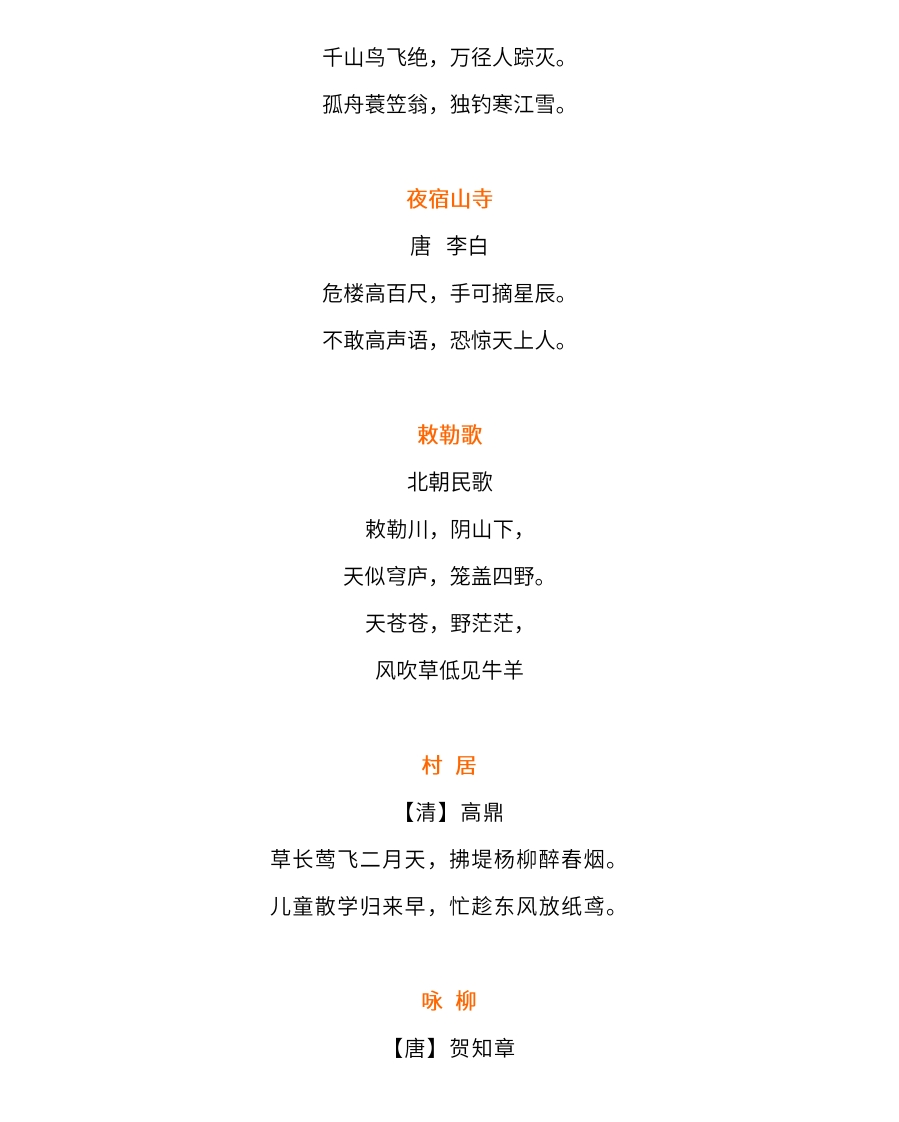 千山鸟飞绝，万径人踪灭。

孤舟蓑笠翁，独钓寒江雪。

夜宿山寺

唐 李白

危楼高百尺，手可摘星辰。

不敢高声语，恐惊天上人。

敕勒歌

北朝民歌

敕勒川，阴山下，

天似穹庐，笼盖四野。

天苍苍，野茫茫，

风吹草低见牛羊

村 居

【清】高鼎

草长莺飞二月天，拂堤杨柳醉春烟。

儿童散学归来早，忙趁东风放纸鸢。

咏 柳

【唐】贺知章